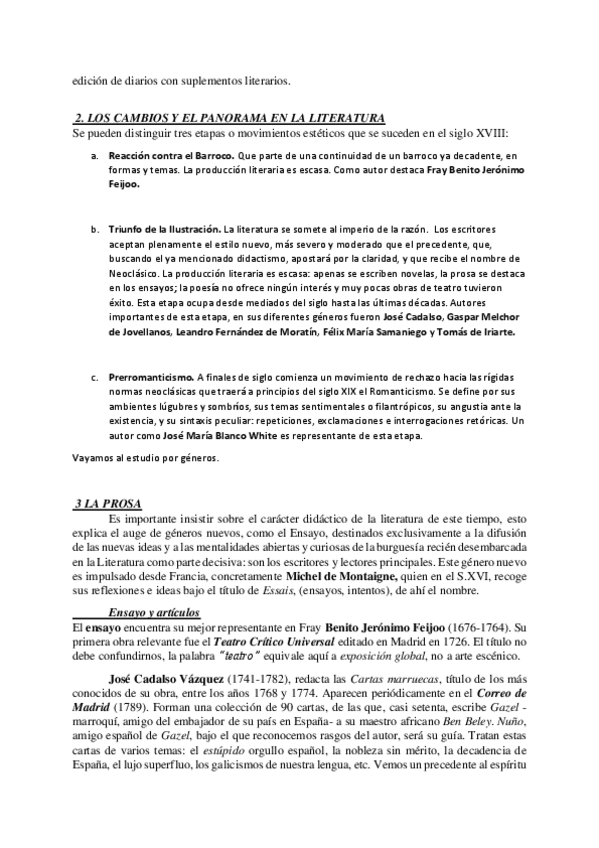 edición de diarios con suplementos literarios.

2. LOS CAMBIOS Y EL PANORAMA EN LA LITERATURA
Se pueden distinguir tres etapas o movimientos estéticos que se suceden en el siglo XVIII:

a. Reacción contra el Barroco. Que parte de una continuidad de un barroco ya decadente, en formas y temas. La producción literaria es escasa. Como autor destaca Fray Benito Jerónimo Feijoo.

b. Triunfo de la Ilustración. La literatura se somete al imperio de la razón. Los escritores aceptan plenamente el estilo nuevo, más severo y moderado que el precedente, que, buscando el ya mencionado didactismo, apostará por la claridad, y que recibe el nombre de Neoclásico. La producción literaria es escasa: apenas se escriben novelas, la prosa se destaca en los ensayos; la poesía no ofrece ningún interés y muy pocas obras de teatro tuvieron éxito. Esta etapa ocupa desde mediados del siglo hasta las últimas décadas. Autores importantes de esta etapa, en sus diferentes géneros fueron José Cadalso, Gaspar Melchor de Jovellanos, Leandro Fernández de Moratín, Félix María Samaniego y Tomás de Iriarte.

c. Prerromanticismo. A finales de siglo comienza un movimiento de rechazo hacia las rígidas normas neoclásicas que traerá a principios del siglo XIX el Romanticismo. Se define por sus ambientes lúgubres y sombríos, sus temas sentimentales o filantrópicos, su angustia ante la existencia, y su sintaxis peculiar: repeticiones, exclamaciones e interrogaciones retóricas. Un autor como José María Blanco White es representante de esta etapa.

Vayamos al estudio por géneros.

3 LA PROSA
Es importante insistir sobre el carácter didáctico de la literatura de este tiempo, esto explica el auge de géneros nuevos, como el Ensayo, destinados exclusivamente a la difusión de las nuevas ideas y a las mentalidades abiertas y curiosas de la burguesía recién desembarcada en la Literatura como parte decisiva: son los escritores y lectores principales. Este género nuevo es impulsado desde Francia, concretamente Michel de Montaigne, quien en el S.XVI, recoge sus reflexiones e ideas bajo el título de Essais, (ensayos, intentos), de ahí el nombre.

Ensayo y artículos
El ensayo encuentra su mejor representante en Fray Benito Jerónimo Feijoo (1676-1764). Su primera obra relevante fue el Teatro Crítico Universal editado en Madrid en 1726. El título no debe confundirnos, la palabra "teatro" equivale aquí a exposición global, no a arte escénico.

José Cadalso Vázquez (1741-1782), redacta las Cartas marruecas, título de los más conocidos de su obra, entre los años 1768 y 1774. Aparecen periódicamente en el Correo de Madrid (1789). Forman una colección de 90 cartas, de las que, casi setenta, escribe Gazel - marroquí, amigo del embajador de su país en España- a su maestro africano Ben Beley. Nuño, amigo español de Gazel, bajo el que reconocemos rasgos del autor, será su guía. Tratan estas cartas de varios temas: el estúpido orgullo español, la nobleza sin mérito, la decadencia de España, el lujo superfluo, los galicismos de nuestra lengua, etc. Vemos un precedente al espíritu